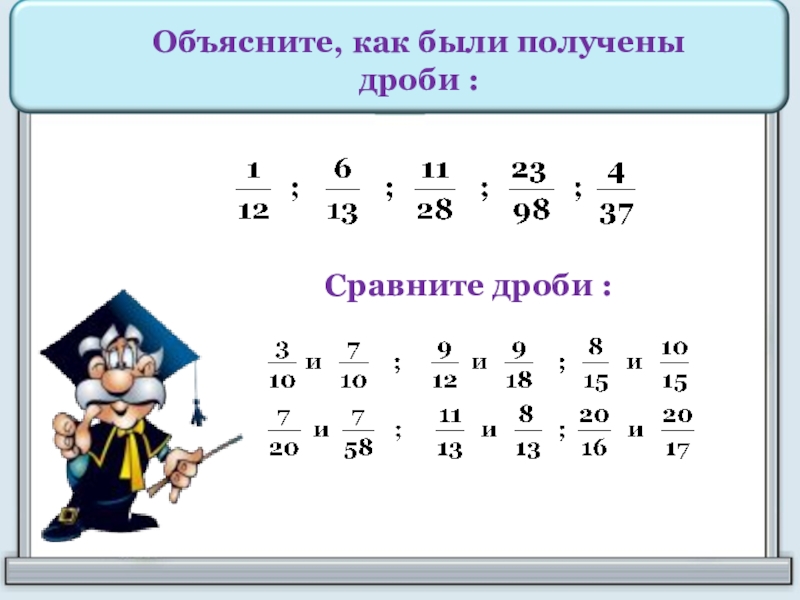 Объясните, как были получены дроби :

$\frac{1}{12}$ ; $\frac{6}{13}$ ; $\frac{11}{28}$ ; $\frac{23}{98}$ ; $\frac{4}{37}$

Сравните дроби :

$\frac{3}{10}$ и $\frac{7}{10}$ ; $\frac{9}{12}$ и $\frac{9}{18}$ ; $\frac{8}{15}$ и $\frac{10}{15}$

$\frac{7}{20}$ и $\frac{7}{58}$ ; $\frac{11}{13}$ и $\frac{8}{13}$ ; $\frac{20}{16}$ и $\frac{20}{17}$